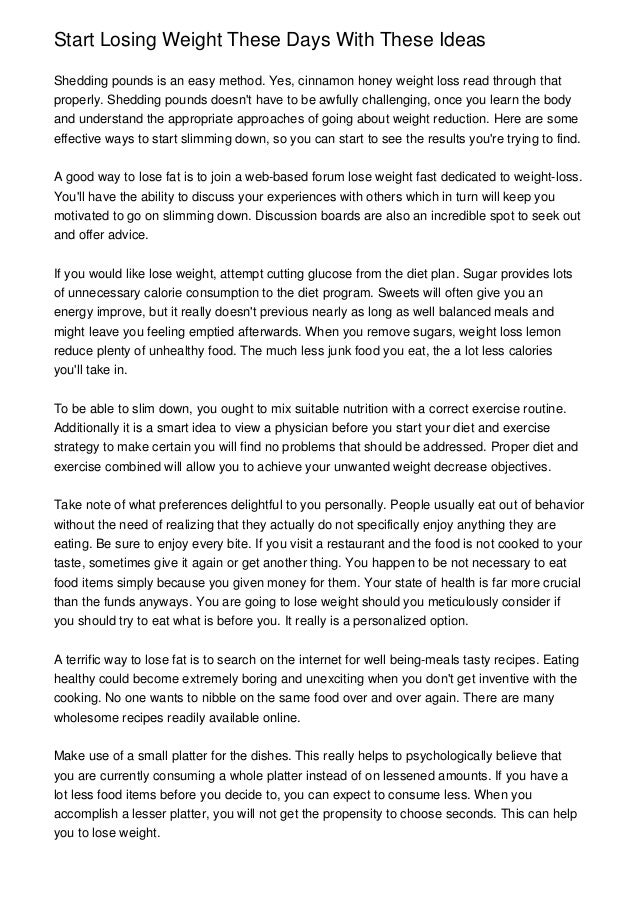 Start Losing Weight These Days With These Ideas

Shedding pounds is an easy method. Yes, cinnamon honey weight loss read through that properly. Shedding pounds doesn't have to be awfully challenging, once you learn the body and understand the appropriate approaches of going about weight reduction. Here are some effective ways to start slimming down, so you can start to see the results you're trying to find.

A good way to lose fat is to join a web-based forum lose weight fast dedicated to weight-loss. You'll have the ability to discuss your experiences with others which in turn will keep you motivated to go on slimming down. Discussion boards are also an incredible spot to seek out and offer advice.

If you would like lose weight, attempt cutting glucose from the diet plan. Sugar provides lots of unnecessary calorie consumption to the diet program. Sweets will often give you an energy improve, but it really doesn't previous nearly as long as well balanced meals and might leave you feeling emptied afterwards. When you remove sugars, weight loss lemon reduce plenty of unhealthy food. The much less junk food you eat, the a lot less calories you'll take in.

To be able to slim down, you ought to mix suitable nutrition with a correct exercise routine. Additionally it is a smart idea to view a physician before you start your diet and exercise strategy to make certain you will find no problems that should be addressed. Proper diet and exercise combined will allow you to achieve your unwanted weight decrease objectives.

Take note of what preferences delightful to you personally. People usually eat out of behavior without the need of realizing that they actually do not specifically enjoy anything they are eating. Be sure to enjoy every bite. If you visit a restaurant and the food is not cooked to your taste, sometimes give it again or get another thing. You happen to be not necessary to eat food items simply because you given money for them. Your state of health is far more crucial than the funds anyways. You are going to lose weight should you meticulously consider if you should try to eat what is before you. It really is a personalized option.

A terrific way to lose fat is to search on the internet for well being-meals tasty recipes. Eating healthy could become extremely boring and unexciting when you don't get inventive with the cooking. No one wants to nibble on the same food over and over again. There are many wholesome recipes readily available online.

Make use of a small platter for the dishes. This really helps to psychologically believe that you are currently consuming a whole platter instead of on lessened amounts. If you have a lot less food items before you decide to, you can expect to consume less. When you accomplish a lesser platter, you will not get the propensity to choose seconds. This can help you to lose weight.